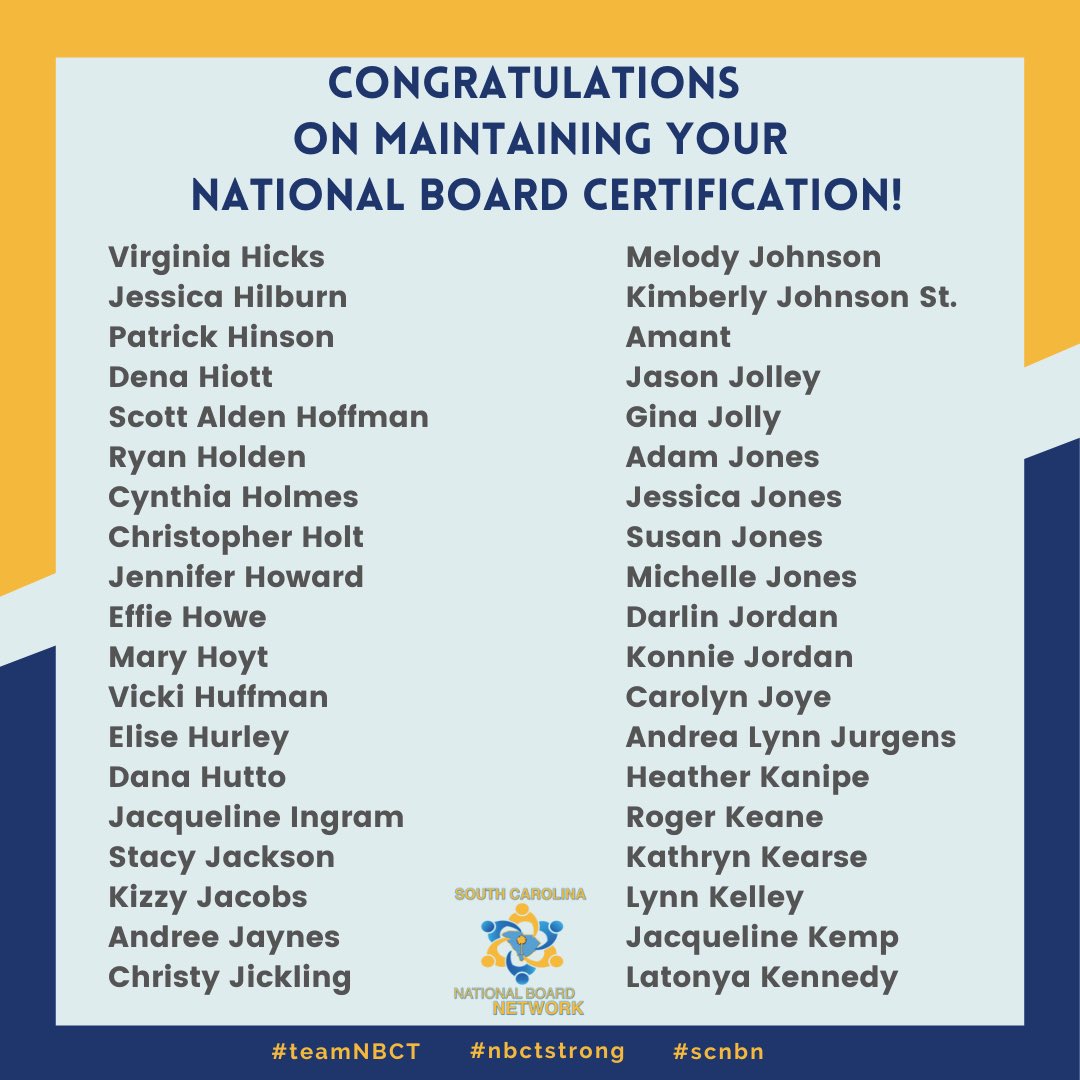 CONGRATULATIONS
ON MAINTAINING YOUR
NATIONAL BOARD CERTIFICATION!

Virginia Hicks
Jessica Hilburn
Patrick Hinson
Dena Hiott
Scott Alden Hoffman
Ryan Holden
Cynthia Holmes
Christopher Holt
Jennifer Howard
Effie Howe
Mary Hoyt
Vicki Huffman
Elise Hurley
Dana Hutto
Jacqueline Ingram
Stacy Jackson
Kizzy Jacobs
Andree Jaynes
Christy Jickling

Melody Johnson
Kimberly Johnson St.
Amant
Jason Jolley
Gina Jolly
Adam Jones
Jessica Jones
Susan Jones
Michelle Jones
Darlin Jordan
Konnie Jordan
Carolyn Joye
Andrea Lynn Jurgens
Heather Kanipe
Roger Keane
Kathryn Kearse
Lynn Kelley
Jacqueline Kemp
Latonya Kennedy

SOUTH CAROLINA
NATIONAL BOARD
NETWORK

#teamNBCT #nbctstrong #scnbn